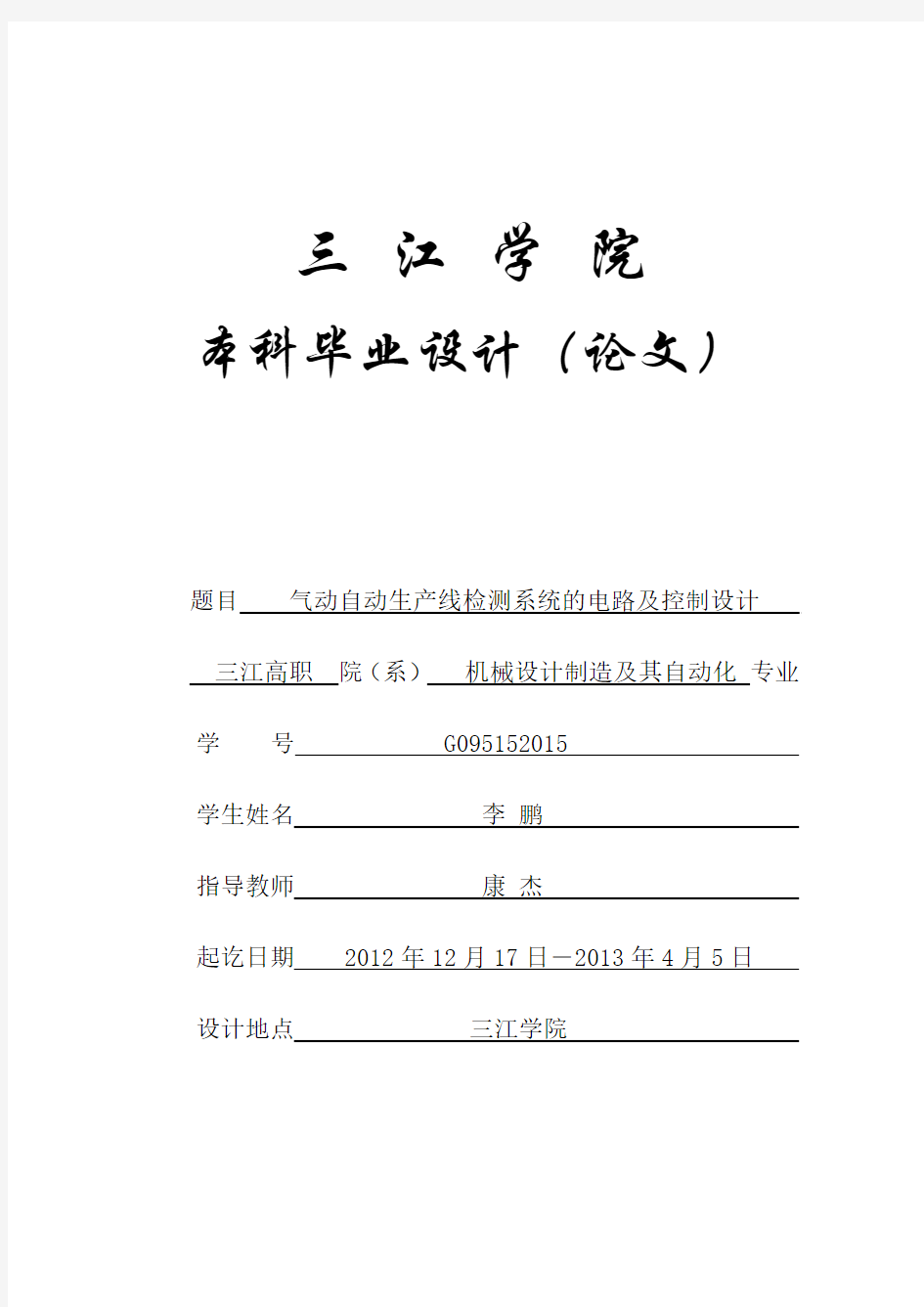 三 江 学 院

本科毕业设计（论文）

题目 气动自动生产线检测系统的电路及控制设计

三江高职 院（系） 机械设计制造及其自动化 专业

学 号 G095152015

学生姓名 李 鹏

指导教师 康 杰

起讫日期 2012 年 12 月 17 日—2013 年 4 月 5 日

设计地点 三江学院